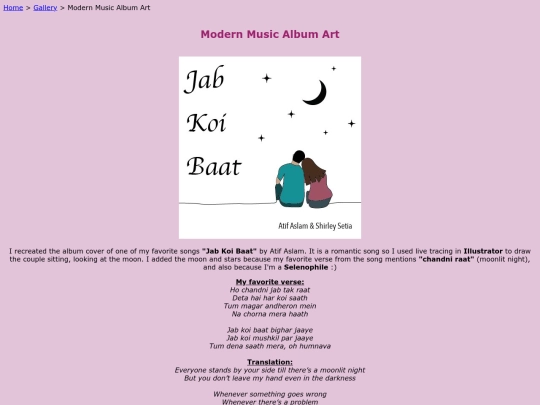 Home > Gallery > Modern Music Album Art

Modern Music Album Art

Jab Koi Baat

Atif Aslam & Shirley Setia

I recreated the album cover of one of my favorite songs "Jab Koi Baat" by Atif Aslam. It is a romantic song so I used live tracing in Illustrator to draw the couple sitting, looking at the moon. I added the moon and stars because my favorite verse from the song mentions "chandni raat" (moonlit night), and also because I'm a Selenophile :)

My favorite verse:
Ho chandni jab tak raat
Deta hai har koi saath
Tum magar andheron mein
Na chorna mera haath

Jab koi baat bighar jaaye
Jab koi mushkil par jaaye
Tum dena saath mera, oh humnava

Translation:
Everyone stands by your side till there's a moonlit night
But you don't leave my hand even in the darkness

Whenever something goes wrong
Whenever there's a problem